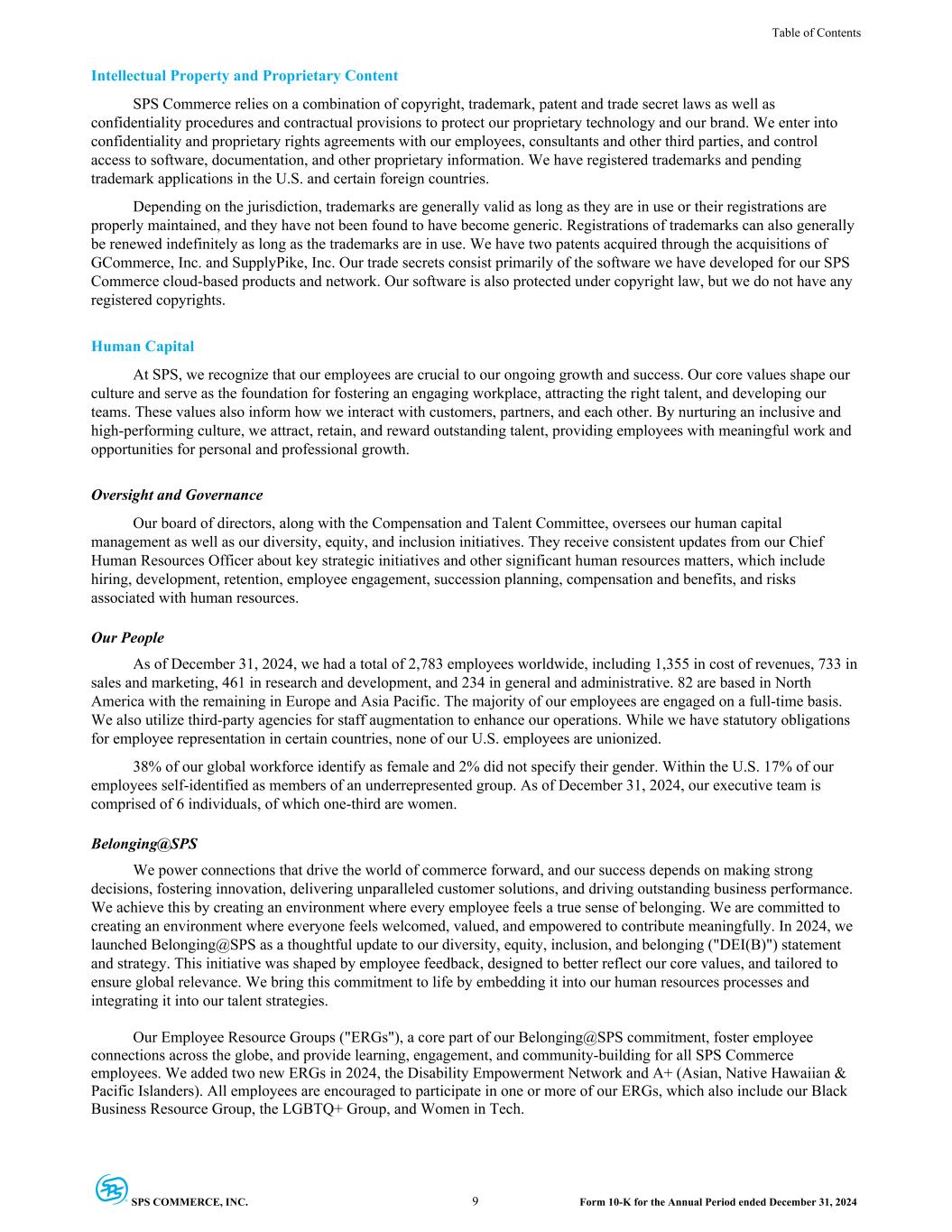 Table of Contents

Intellectual Property and Proprietary Content

SPS Commerce relies on a combination of copyright, trademark, patent and trade secret laws as well as confidentiality procedures and contractual provisions to protect our proprietary technology and our brand. We enter into confidentiality and proprietary rights agreements with our employees, consultants and other third parties, and control access to software, documentation, and other proprietary information. We have registered trademarks and pending trademark applications in the U.S. and certain foreign countries.

Depending on the jurisdiction, trademarks are generally valid as long as they are in use or their registrations are properly maintained, and they have not been found to have become generic. Registrations of trademarks can also generally be renewed indefinitely as long as the trademarks are in use. We have two patents acquired through the acquisitions of GCommerce, Inc. and SupplyPike, Inc. Our trade secrets consist primarily of the software we have developed for our SPS Commerce cloud-based products and network. Our software is also protected under copyright law, but we do not have any registered copyrights.

Human Capital

At SPS, we recognize that our employees are crucial to our ongoing growth and success. Our core values shape our culture and serve as the foundation for fostering an engaging workplace, attracting the right talent, and developing our teams. These values also inform how we interact with customers, partners, and each other. By nurturing an inclusive and high-performing culture, we attract, retain, and reward outstanding talent, providing employees with meaningful work and opportunities for personal and professional growth.

Oversight and Governance

Our board of directors, along with the Compensation and Talent Committee, oversees our human capital management as well as our diversity, equity, and inclusion initiatives. They receive consistent updates from our Chief Human Resources Officer about key strategic initiatives and other significant human resources matters, which include hiring, development, retention, employee engagement, succession planning, compensation and benefits, and risks associated with human resources.

Our People

As of December 31, 2024, we had a total of 2,783 employees worldwide, including 1,355 in cost of revenues, 733 in sales and marketing, 461 in research and development, and 234 in general and administrative. 82 are based in North America with the remaining in Europe and Asia Pacific. The majority of our employees are engaged on a full-time basis. We also utilize third-party agencies for staff augmentation to enhance our operations. While we have statutory obligations for employee representation in certain countries, none of our U.S. employees are unionized.

38% of our global workforce identify as female and 2% did not specify their gender. Within the U.S. 17% of our employees self-identified as members of an underrepresented group. As of December 31, 2024, our executive team is comprised of 6 individuals, of which one-third are women.

Belonging@SPS

We power connections that drive the world of commerce forward, and our success depends on making strong decisions, fostering innovation, delivering unparalleled customer solutions, and driving outstanding business performance. We achieve this by creating an environment where every employee feels a true sense of belonging. We are committed to creating an environment where everyone feels welcomed, valued, and empowered to contribute meaningfully. In 2024, we launched Belonging@SPS as a thoughtful update to our diversity, equity, inclusion, and belonging ("DEI(B)") statement and strategy. This initiative was shaped by employee feedback, designed to better reflect our core values, and tailored to ensure global relevance. We bring this commitment to life by embedding it into our human resources processes and integrating it into our talent strategies.

Our Employee Resource Groups ("ERGs"), a core part of our Belonging@SPS commitment, foster employee connections across the globe, and provide learning, engagement, and community-building for all SPS Commerce employees. We added two new ERGs in 2024, the Disability Empowerment Network and A+ (Asian, Native Hawaiian & Pacific Islanders). All employees are encouraged to participate in one or more of our ERGs, which also include our Black Business Resource Group, the LGBTQ+ Group, and Women in Tech.

SPS COMMERCE, INC. 9 Form 10-K for the Annual Period ended December 31, 2024